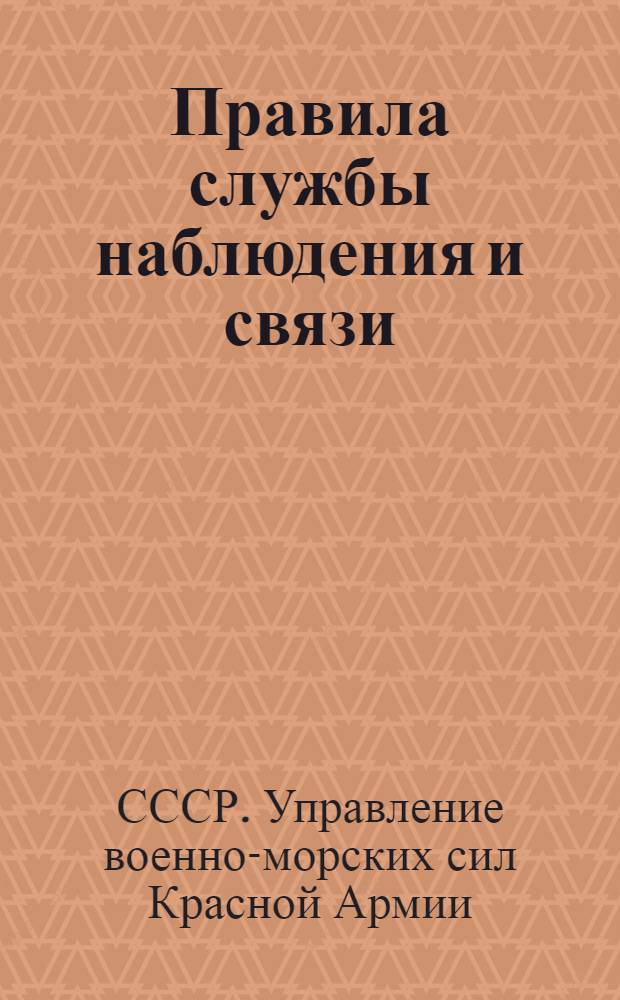 Правила службы наблюдения и связи

СССР. Управление военно-морских сил Красной Армии